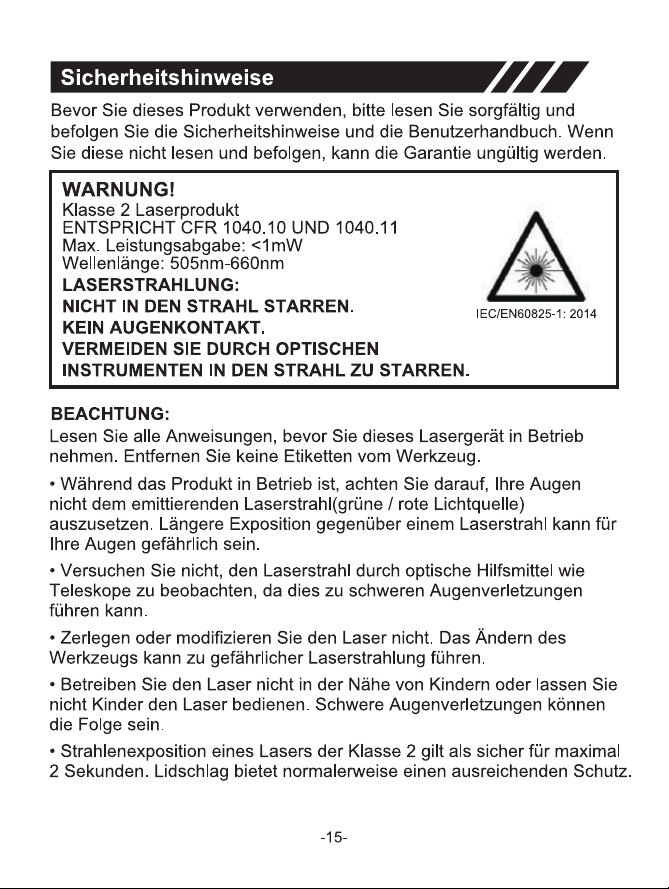 Sicherheitshinweise

Bevor Sie dieses Produkt verwenden, bitte lesen Sie sorgfältig und befolgen Sie die Sicherheitshinweise und die Benutzerhandbuch. Wenn Sie diese nicht lesen und befolgen, kann die Garantie ungültig werden.

WARNUNG!
Klasse 2 Laserprodukt
ENTSPRICHT CFR 1040.10 UND 1040.11
Max. Leistungsabgabe: <1mW
Wellenlänge: 505nm-660nm
LASERSTRAHLUNG:
NICHT IN DEN STRAHL STARREN.
KEIN AUGENKONTAKT.
VERMEIDEN SIE DURCH OPTISCHEN INSTRUMENTEN IN DEN STRAHL ZU STARREN.

IEC/EN60825-1: 2014

BEACHTUNG:
Lesen Sie alle Anweisungen, bevor Sie dieses Lasergerät in Betrieb nehmen. Entfernen Sie keine Etiketten vom Werkzeug.

• Während das Produkt in Betrieb ist, achten Sie darauf, Ihre Augen nicht dem emittierenden Laserstrahl(grüne / rote Lichtquelle) auszusetzen. Längere Exposition gegenüber einem Laserstrahl kann für Ihre Augen gefährlich sein.

• Versuchen Sie nicht, den Laserstrahl durch optische Hilfsmittel wie Teleskope zu beobachten, da dies zu schweren Augenverletzungen führen kann.

• Zerlegen oder modifizieren Sie den Laser nicht. Das Ändern des Werkzeugs kann zu gefährlicher Laserstrahlung führen.

• Betreiben Sie den Laser nicht in der Nähe von Kindern oder lassen Sie nicht Kinder den Laser bedienen. Schwere Augenverletzungen können die Folge sein.

• Strahlenexposition eines Lasers der Klasse 2 gilt als sicher für maximal 2 Sekunden. Lidschlag bietet normalerweise einen ausreichenden Schutz.

-15-